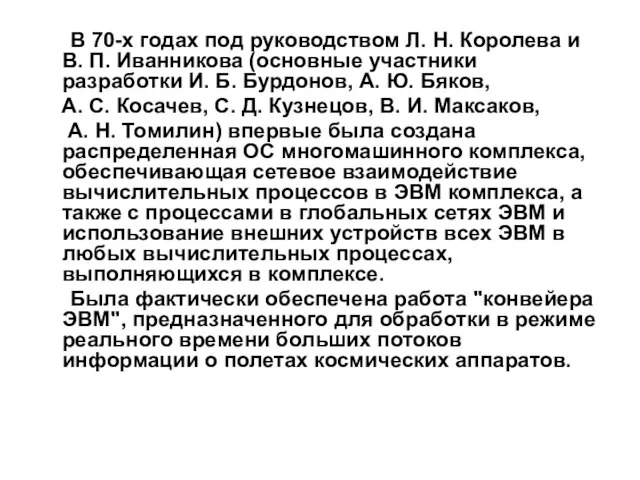 В 70-х годах под руководством Л. Н. Королева и В. П. Иванникова (основные участники разработки И. Б. Бурдонов, А. Ю. Бяков,

А. С. Косачев, С. Д. Кузнецов, В. И. Максаков,

А. Н. Томилин) впервые была создана распределенная ОС многомашинного комплекса, обеспечивающая сетевое взаимодействие вычислительных процессов в ЭВМ комплекса, а также с процессами в глобальных сетях ЭВМ и использование внешних устройств всех ЭВМ в любых вычислительных процессах, выполняющихся в комплексе.

Была фактически обеспечена работа "конвейера ЭВМ", предназначенного для обработки в режиме реального времени больших потоков информации о полетах космических аппаратов.